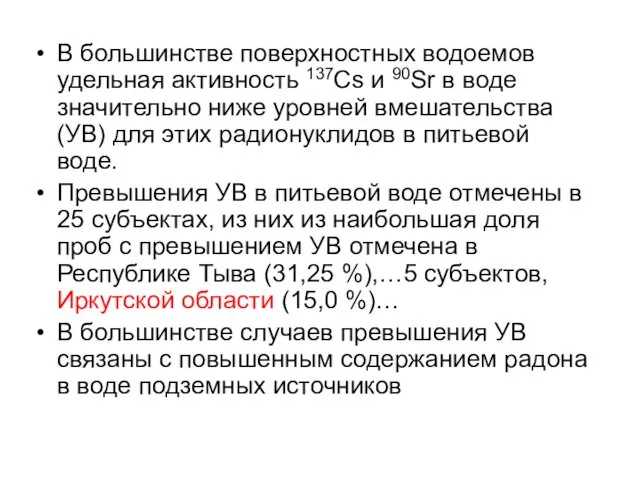 • В большинстве поверхностных водоемов удельная активность $^{137}Cs$ и $^{90}Sr$ в воде значительно ниже уровней вмешательства (УВ) для этих радионуклидов в питьевой воде.

• Превышения УВ в питьевой воде отмечены в 25 субъектах, из них из наибольшая доля проб с превышением УВ отмечена в Республике Тыва (31,25 %),…5 субъектов, Иркутской области (15,0 %)…

• В большинстве случаев превышения УВ связаны с повышенным содержанием радона в воде подземных источников